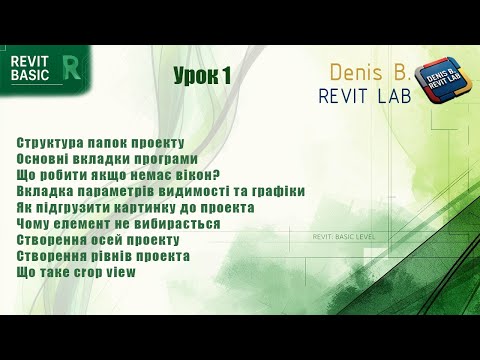 REVIT BASIC R

Урок 1

Denis B.
REVIT LAB

DENIS B. REVIT LAB

Структура папок проекту
Основні вкладки програми
Що робити якщо немає вікон?
Вкладка параметрів видимості та графіки
Як підгрузити картинку до проекта
Чому елемент не вибирається
Створення осей проекту
Створення рівнів проекта
Що таке crop view

REVIT: BASIC LEVEL